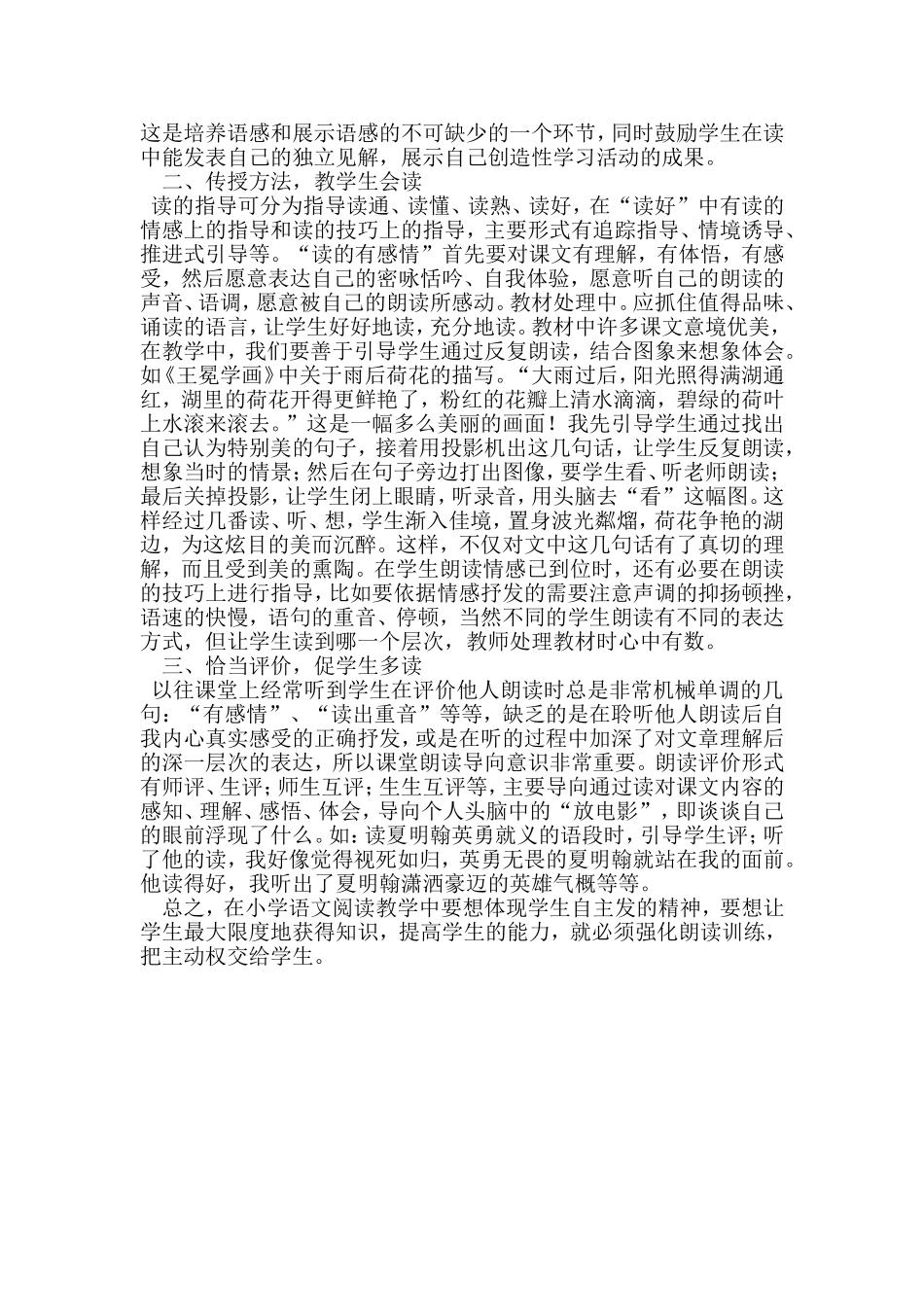 这是培养语感和展示语感的不可缺少的一个环节，同时鼓励学生在读中能发表自己的独立见解，展示自己创造性学习活动的成果。

二、传授方法，教学生会读

读的指导可分为指导读通、读懂、读熟、读好，在“读好”中有读的情感上的指导和读的技巧上的指导，主要形式有追踪指导、情境诱导、推进式引导等。“读的有感情”首先要对课文有理解，有体悟，有感受，然后愿意表达自己的密咏恬吟、自我体验，愿意听自己的朗读的声音、语调，愿意被自己的朗读所感动。教材处理中。应抓住值得品味、诵读的语言，让学生好好地读，充分地读。教材中许多课文意境优美，在教学中，我们要善于引导学生通过反复朗读，结合图象来想象体会。如《王冕学画》中关于雨后荷花的描写。“大雨过后，阳光照得满湖通红，湖里的荷花开得更鲜艳了，粉红的花瓣上清水滴滴，碧绿的荷叶上水滚来滚去。”这是一幅多么美丽的画面！我先引导学生通过找出自己认为特别美的句子，接着用投影机出这几句话，让学生反复朗读，想象当时的情景；然后在句子旁边打出图像，要学生看、听老师朗读；最后关掉投影，让学生闭上眼睛，听录音，用头脑去“看”这幅图。这样经过几番读、听、想，学生渐入佳境，置身波光粼熠，荷花争艳的湖边，为这炫目的美而沉醉。这样，不仅对文中这几句话有了真切的理解，而且受到美的熏陶。在学生朗读情感已到位时，还有必要在朗读的技巧上进行指导，比如要依据情感抒发的需要注意声调的抑扬顿挫，语速的快慢，语句的重音、停顿，当然不同的学生朗读有不同的表达方式，但让学生读到哪一个层次，教师处理教材时心中有数。

三、恰当评价，促学生多读

以往课堂上经常听到学生在评价他人朗读时总是非常机械单调的几句：“有感情”、“读出重音”等等，缺乏的是在聆听他人朗读后自我内心真实感受的正确抒发，或是在听的过程中加深了对文章理解后的深一层次的表达，所以课堂朗读导向意识非常重要。朗读评价形式有师评、生评；师生互评；生生互评等，主要导向通过读对课文内容的感知、理解、感悟、体会，导向个人头脑中的“放电影”，即谈谈自己的眼前浮现了什么。如：读夏明翰英勇就义的语段时，引导学生评；听了他的读，我好像觉得视死如归，英勇无畏的夏明翰就站在我的面前。他读得好，我听出了夏明翰潇洒豪迈的英雄气概等等。

总之，在小学语文阅读教学中要想体现学生自主发的精神，要想让学生最大限度地获得知识，提高学生的能力，就必须强化朗读训练，把主动权交给学生。